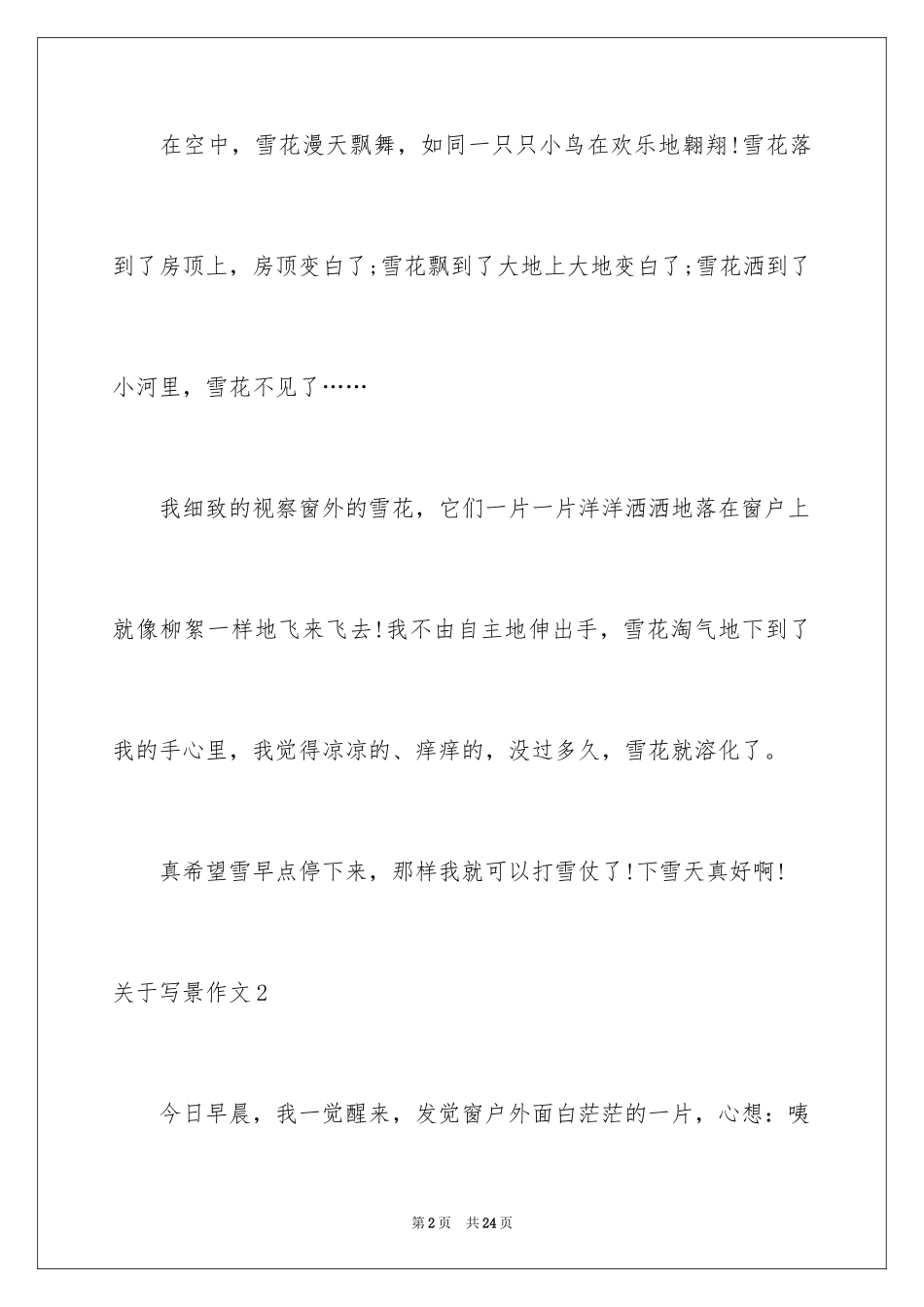 在空中，雪花漫天飘舞，如同一只只小鸟在欢乐地翱翔!雪花落到了房顶上，房顶变白了;雪花飘到了大地上大地变白了;雪花洒到了小河里，雪花不见了……

我细致的视察窗外的雪花，它们一片一片洋洋洒洒地落在窗户上就像柳絮一样地飞来飞去!我不由自主地伸出手，雪花淘气地下到了我的手心里，我觉得凉凉的、痒痒的，没过多久，雪花就溶化了。

真希望雪早点停下来，那样我就可以打雪仗了!下雪天真好啊!

关于写景作文2

今日早晨，我一觉醒来，发觉窗户外面白茫茫的一片，心想：咦

第2页 共24页